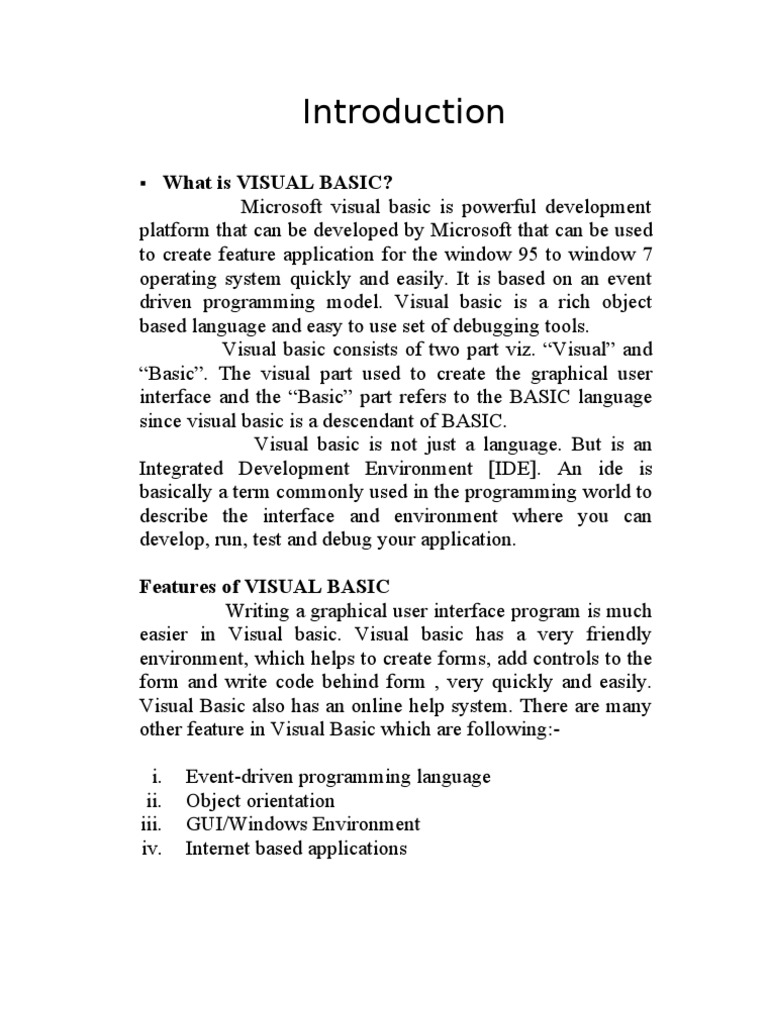 Introduction

▪ What is VISUAL BASIC?

Microsoft visual basic is powerful development platform that can be developed by Microsoft that can be used to create feature application for the window 95 to window 7 operating system quickly and easily. It is based on an event driven programming model. Visual basic is a rich object based language and easy to use set of debugging tools.

Visual basic consists of two part viz. “Visual” and “Basic”. The visual part used to create the graphical user interface and the “Basic” part refers to the BASIC language since visual basic is a descendant of BASIC.

Visual basic is not just a language. But is an Integrated Development Environment [IDE]. An ide is basically a term commonly used in the programming world to describe the interface and environment where you can develop, run, test and debug your application.

Features of VISUAL BASIC

Writing a graphical user interface program is much easier in Visual basic. Visual basic has a very friendly environment, which helps to create forms, add controls to the form and write code behind form , very quickly and easily. Visual Basic also has an online help system. There are many other feature in Visual Basic which are following:-

i. Event-driven programming language
ii. Object orientation
iii. GUI/Windows Environment
iv. Internet based applications